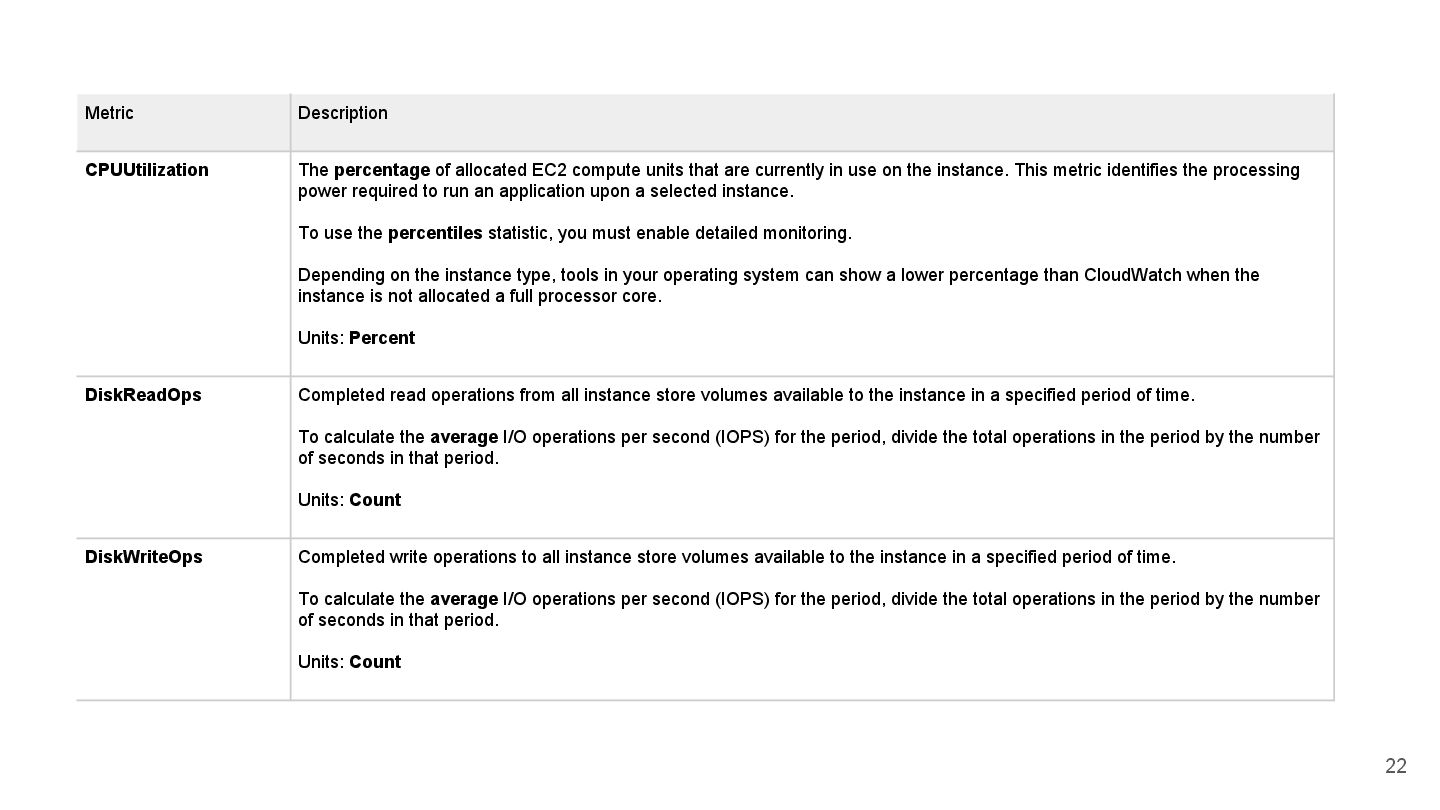 | Metric | Description |
|---|---|
| CPUUtilization | The percentage of allocated EC2 compute units that are currently in use on the instance. This metric identifies the processing power required to run an application upon a selected instance.<br><br>To use the percentiles statistic, you must enable detailed monitoring.<br><br>Depending on the instance type, tools in your operating system can show a lower percentage than CloudWatch when the instance is not allocated a full processor core.<br><br>Units: Percent |
| DiskReadOps | Completed read operations from all instance store volumes available to the instance in a specified period of time.<br><br>To calculate the average I/O operations per second (IOPS) for the period, divide the total operations in the period by the number of seconds in that period.<br><br>Units: Count |
| DiskWriteOps | Completed write operations to all instance store volumes available to the instance in a specified period of time.<br><br>To calculate the average I/O operations per second (IOPS) for the period, divide the total operations in the period by the number of seconds in that period.<br><br>Units: Count |

22